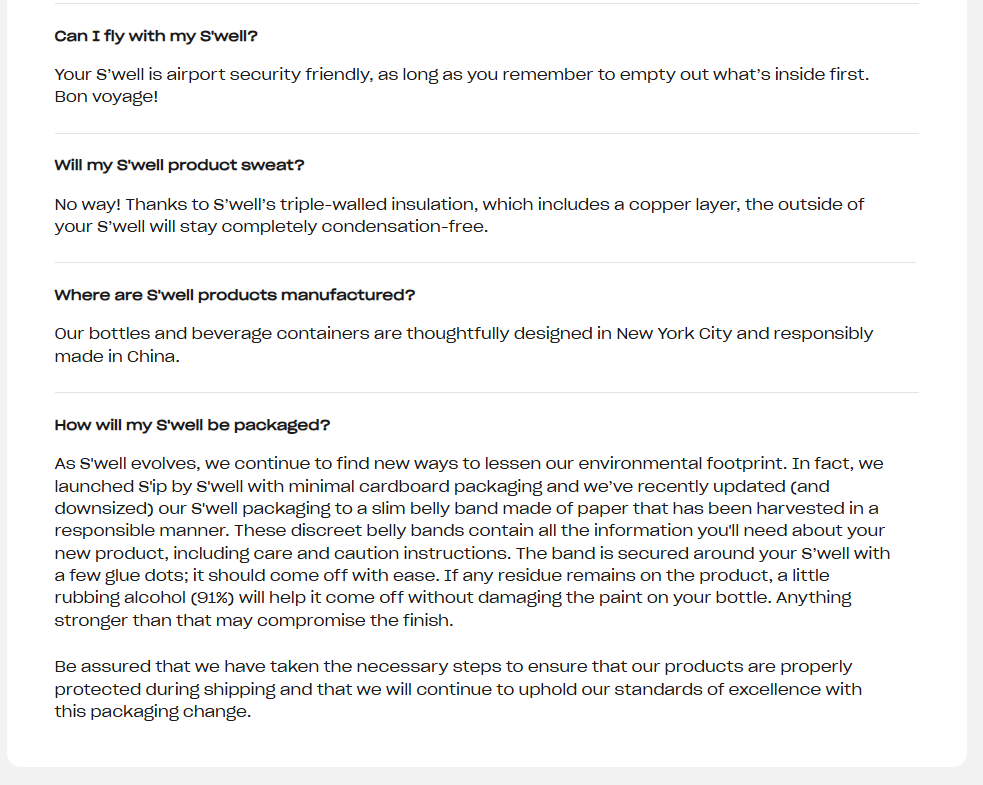 Can I fly with my S'well?

Your S'well is airport security friendly, as long as you remember to empty out what's inside first. Bon voyage!

Will my S'well product sweat?

No way! Thanks to S'well's triple-walled insulation, which includes a copper layer, the outside of your S'well will stay completely condensation-free.

Where are S'well products manufactured?

Our bottles and beverage containers are thoughtfully designed in New York City and responsibly made in China.

How will my S'well be packaged?

As S'well evolves, we continue to find new ways to lessen our environmental footprint. In fact, we launched S'ip by S'well with minimal cardboard packaging and we've recently updated (and downsized) our S'well packaging to a slim belly band made of paper that has been harvested in a responsible manner. These discreet belly bands contain all the information you'll need about your new product, including care and caution instructions. The band is secured around your S'well with a few glue dots; it should come off with ease. If any residue remains on the product, a little rubbing alcohol (91%) will help it come off without damaging the paint on your bottle. Anything stronger than that may compromise the finish.

Be assured that we have taken the necessary steps to ensure that our products are properly protected during shipping and that we will continue to uphold our standards of excellence with this packaging change.